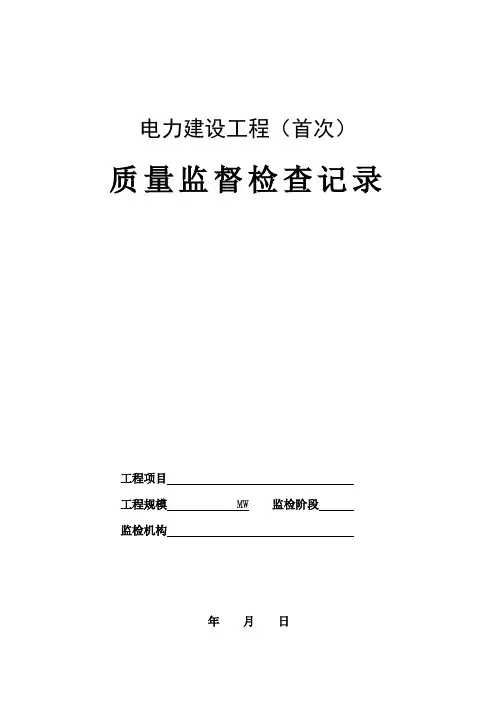 电力建设工程（首次）

质量监督检查记录

工程项目____

工程规模____MW 监检阶段____

监检机构____

年 月 日